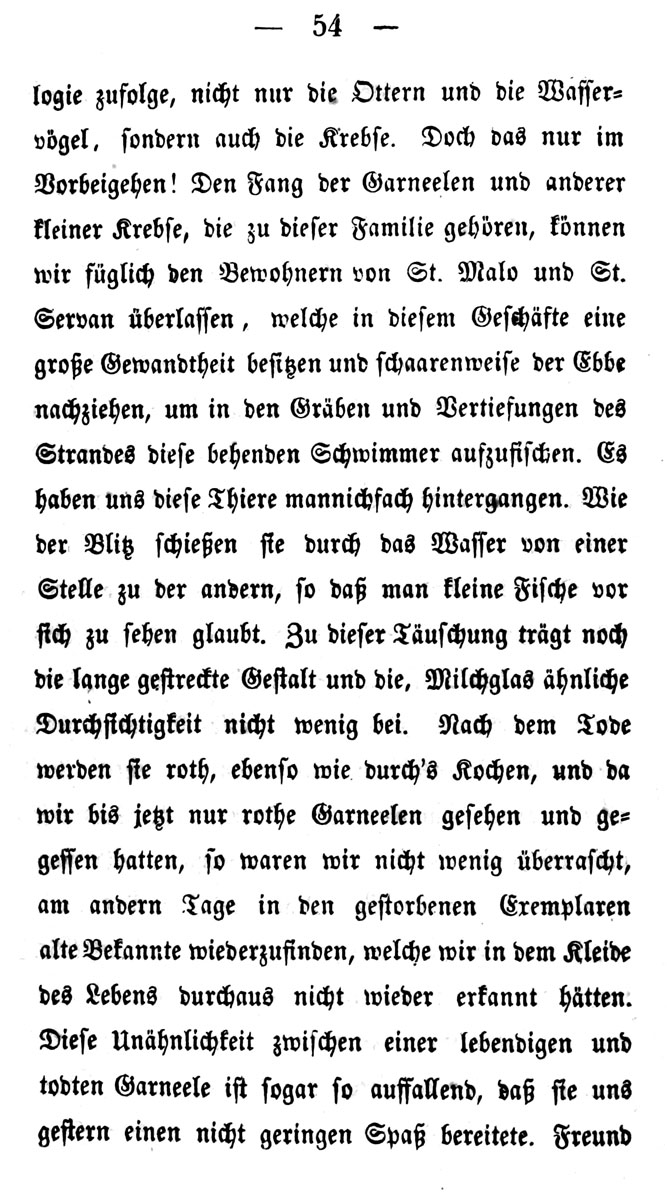 — 54 —

logie zufolge, nicht nur die Ottern und die Wasservögel, sondern auch die Krebse. Doch das nur im Vorbeigehen! Den Fang der Garneelen und anderer kleiner Krebse, die zu dieser Familie gehören, können wir füglich den Bewohnern von St. Malo und St. Servan überlassen, welche in diesem Geschäfte eine große Gewandtheit besitzen und schaarenweise der Ebbe nachziehen, um in den Gräben und Vertiefungen des Strandes diese behenden Schwimmer aufzufischen. Es haben uns diese Thiere mannichfach hintergangen. Wie der Blitz schießen sie durch das Wasser von einer Stelle zu der andern, so daß man kleine Fische vor sich zu sehen glaubt. Zu dieser Täuschung trägt noch die lange gestreckte Gestalt und die, Milchglas ähnliche Durchsichtigkeit nicht wenig bei. Nach dem Tode werden sie roth, ebenso wie durch's Kochen, und da wir bis jetzt nur rothe Garneelen gesehen und gegessen hatten, so waren wir nicht wenig überrascht, am andern Tage in den gestorbenen Exemplaren alte Bekannte wiederzufinden, welche wir in dem Kleide des Lebens durchaus nicht wieder erkannt hätten. Diese Unähnlichkeit zwischen einer lebendigen und todten Garneele ist sogar so auffallend, daß sie uns gestern einen nicht geringen Spaß bereitete. Freund